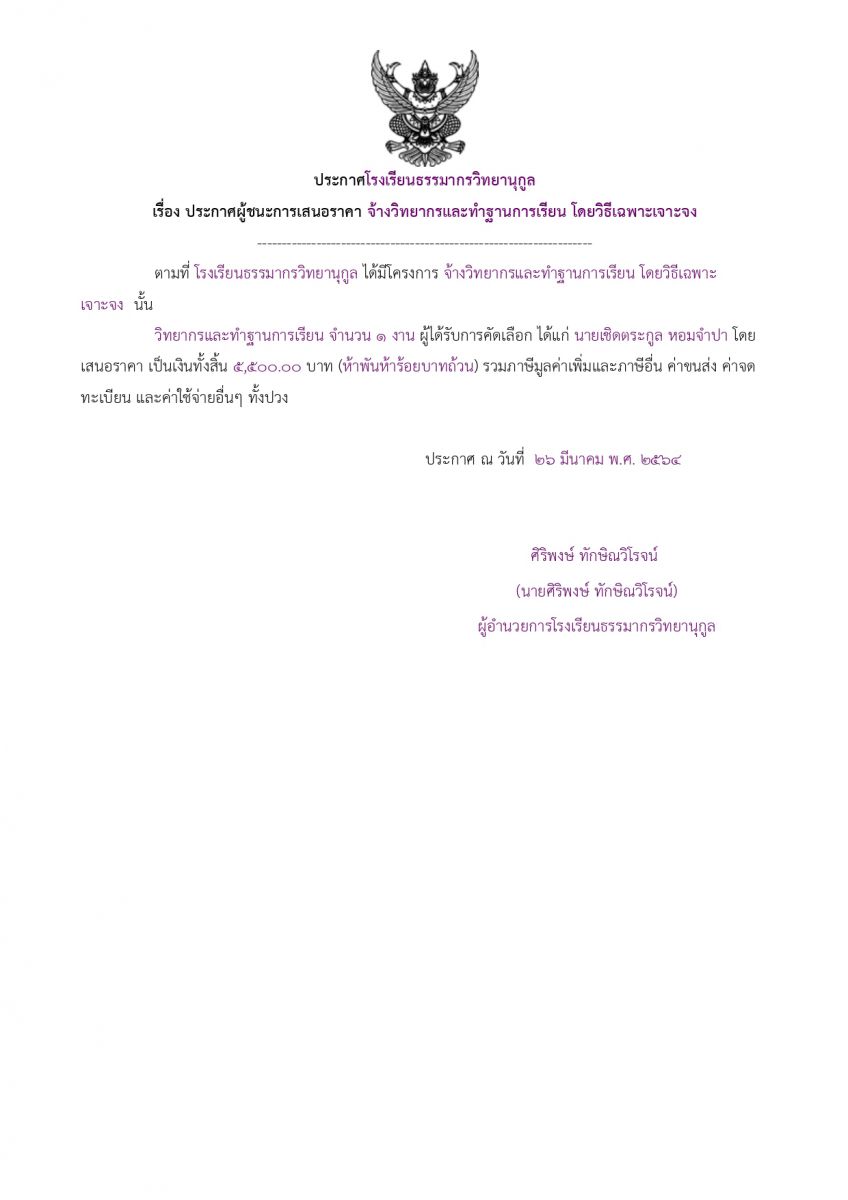 ประกาศโรงเรียนธรรมากรวิทยานุกูล

เรื่อง ประกาศผู้ชนะการเสนอราคา จ้างวิทยากรและทำฐานการเรียน โดยวิธีเฉพาะเจาะจง

--------------------------------------------------------------------

ตามที่ โรงเรียนธรรมากรวิทยานุกูล ได้มีโครงการ จ้างวิทยากรและทำฐานการเรียน โดยวิธีเฉพาะเจาะจง นั้น

วิทยากรและทำฐานการเรียน จำนวน ๑ งาน ผู้ได้รับการคัดเลือก ได้แก่ นายเชิดตระกูล หอมจำปา โดยเสนอราคา เป็นเงินทั้งสิ้น ๕,๕๐๐.๐๐ บาท (ห้าพันห้าร้อยบาทถ้วน) รวมภาษีมูลค่าเพิ่มและภาษีอื่น ค่าขนส่ง ค่าจดทะเบียน และค่าใช้จ่ายอื่นๆ ทั้งปวง

ประกาศ ณ วันที่ ๒๖ มีนาคม พ.ศ. ๒๕๖๔

ศิริพงษ์ ทักษิณวิโรจน์

(นายศิริพงษ์ ทักษิณวิโรจน์)

ผู้อำนวยการโรงเรียนธรรมากรวิทยานุกูล